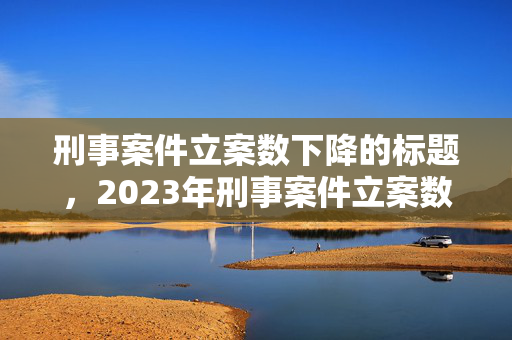 刑事案件立案数下降的标题，2023年刑事案件立案数